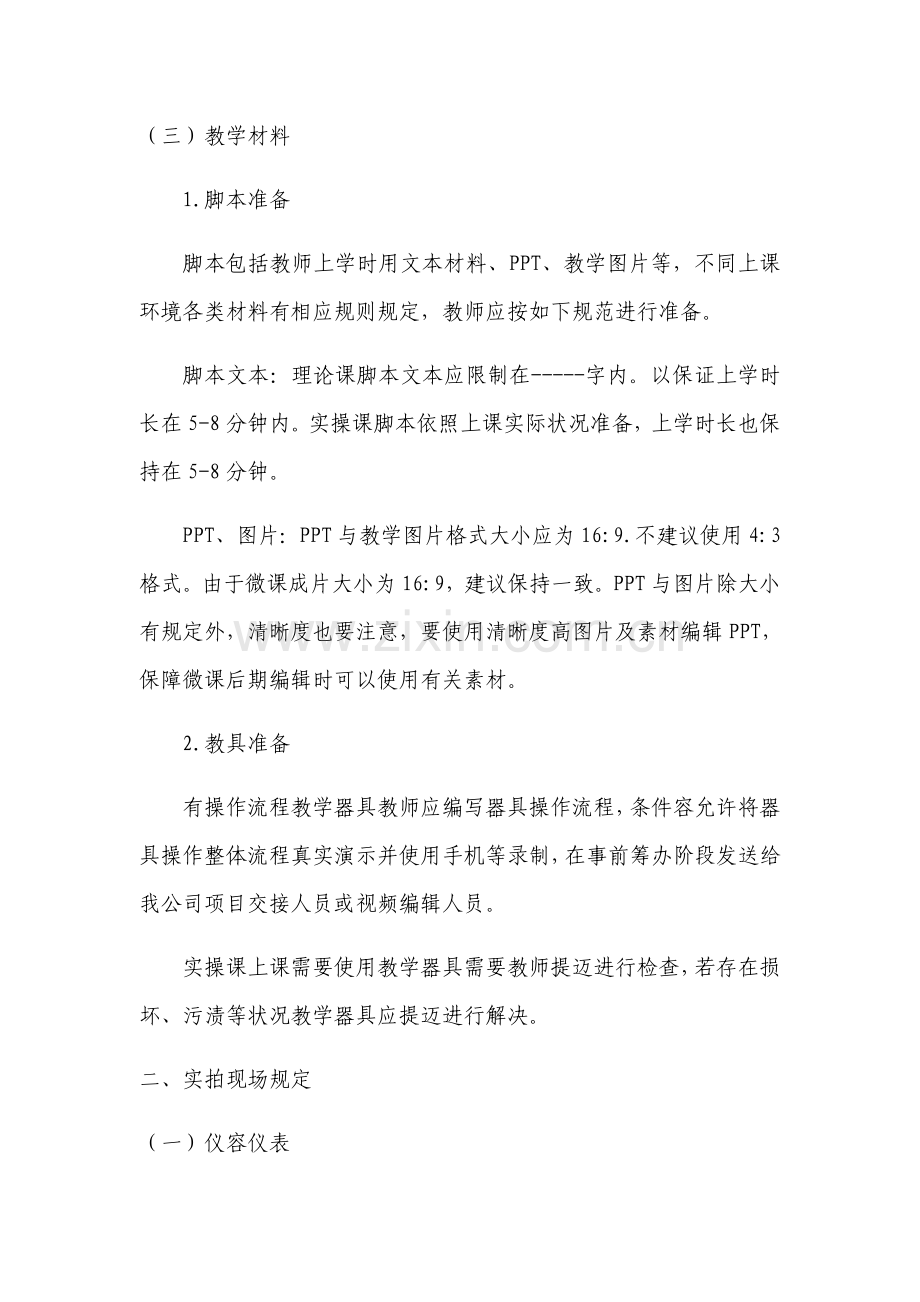 （三）教学材料

1.脚本准备

脚本包括教师上学时用文本材料、PPT、教学图片等，不同上课环境各类材料有相应规则规定，教师应按如下规范进行准备。

脚本文本：理论课脚本文本应限制在-----字内。以保证上学时长在5-8分钟内。实操课脚本依照上课实际状况准备，上学时长也保持在5-8分钟。

PPT、图片：PPT与教学图片格式大小应为16:9.不建议使用4:3格式。由于微课成片大小为16:9，建议保持一致。PPT与图片除大小有规定外，清晰度也要注意，要使用清晰度高图片及素材编辑PPT，保障微课后期编辑时可以使用有关素材。

2.教具准备

有操作流程教学器具教师应编写器具操作流程，条件容允许将器具操作整体流程真实演示并使用手机等录制，在事前筹办阶段发送给我公司项目交接人员或视频编辑人员。

实操课上课需要使用教学器具需要教师提迈进行检查，若存在损坏、污渍等状况教学器具应提迈进行解决。

二、实拍现场规定

（一）仪容仪表

www.zixin.com.cn